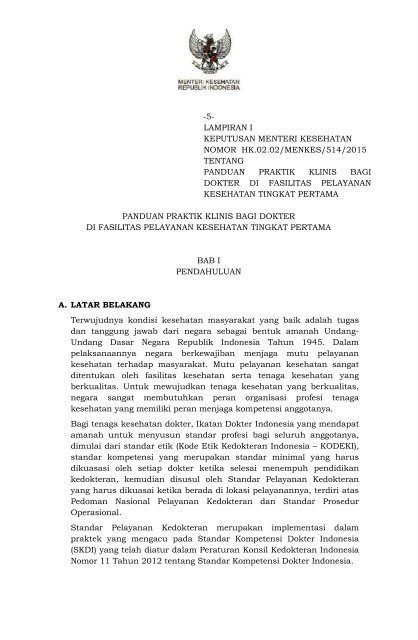 MENTERI KESEHATAN
REPUBLIK INDONESIA

-5-
LAMPIRAN I
KEPUTUSAN MENTERI KESEHATAN
NOMOR HK.02.02/MENKES/514/2015
TENTANG
PANDUAN PRAKTIK KLINIS BAGI DOKTER DI FASILITAS PELAYANAN KESEHATAN TINGKAT PERTAMA

PANDUAN PRAKTIK KLINIS BAGI DOKTER
DI FASILITAS PELAYANAN KESEHATAN TINGKAT PERTAMA

BAB I
PENDAHULUAN

A. LATAR BELAKANG

Terwujudnya kondisi kesehatan masyarakat yang baik adalah tugas dan tanggung jawab dari negara sebagai bentuk amanah Undang-Undang Dasar Negara Republik Indonesia Tahun 1945. Dalam pelaksanaannya negara berkewajiban menjaga mutu pelayanan kesehatan terhadap masyarakat. Mutu pelayanan kesehatan sangat ditentukan oleh fasilitas kesehatan serta tenaga kesehatan yang berkualitas. Untuk mewujudkan tenaga kesehatan yang berkualitas, negara sangat membutuhkan peran organisasi profesi tenaga kesehatan yang memiliki peran menjaga kompetensi anggotanya.

Bagi tenaga kesehatan dokter, Ikatan Dokter Indonesia yang mendapat amanah untuk menyusun standar profesi bagi seluruh anggotanya, dimulai dari standar etik (Kode Etik Kedokteran Indonesia – KODEKI), standar kompetensi yang merupakan standar minimal yang harus dikuasasi oleh setiap dokter ketika selesai menempuh pendidikan kedokteran, kemudian disusul oleh Standar Pelayanan Kedokteran yang harus dikuasai ketika berada di lokasi pelayanannya, terdiri atas Pedoman Nasional Pelayanan Kedokteran dan Standar Prosedur Operasional.

Standar Pelayanan Kedokteran merupakan implementasi dalam praktek yang mengacu pada Standar Kompetensi Dokter Indonesia (SKDI) yang telah diatur dalam Peraturan Konsil Kedokteran Indonesia Nomor 11 Tahun 2012 tentang Standar Kompetensi Dokter Indonesia.